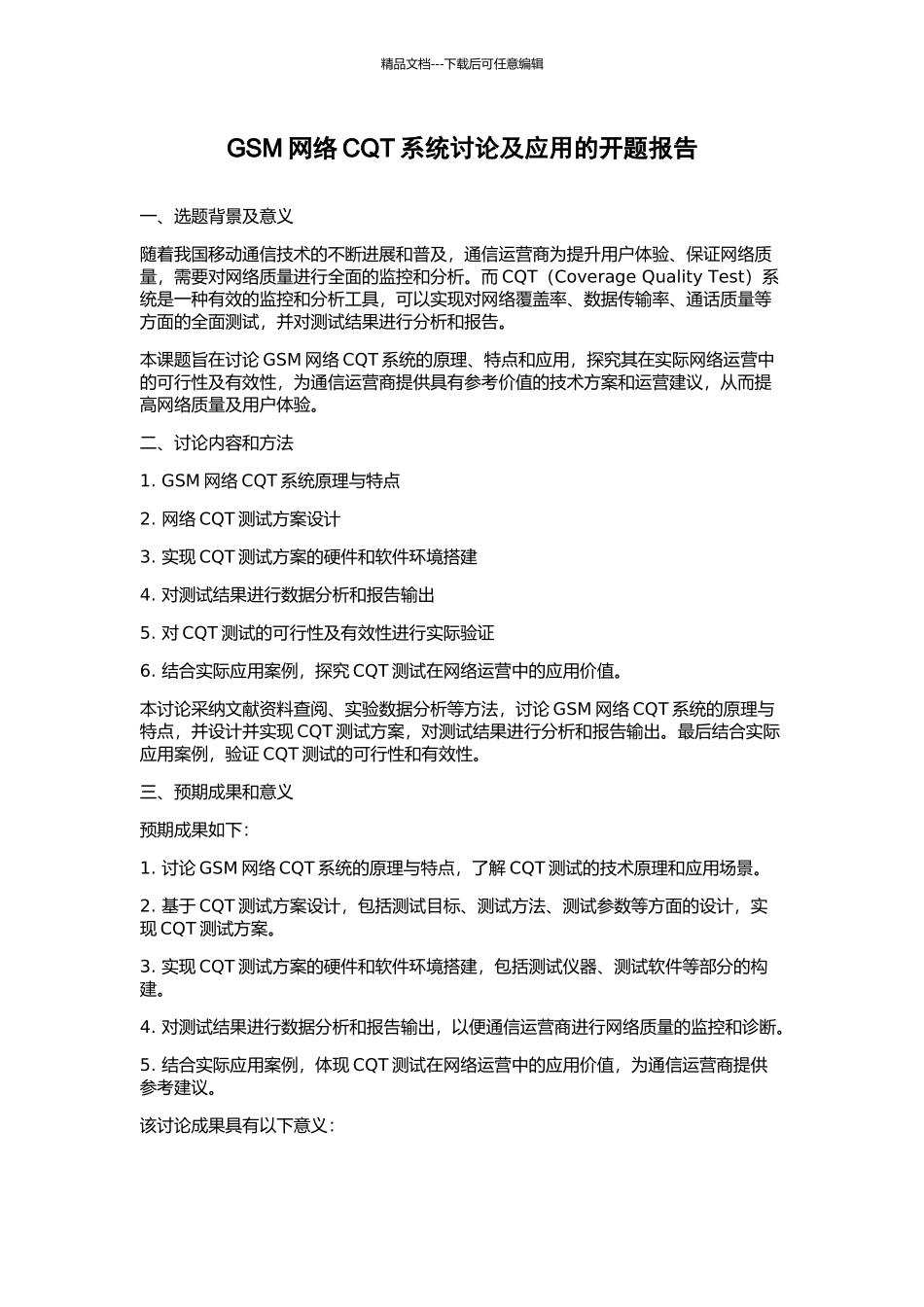 精品文档---下载后可任意编辑

GSM 网络 CQT 系统讨论及应用的开题报告

一、选题背景及意义

随着我国移动通信技术的不断进展和普及，通信运营商为提升用户体验、保证网络质量，需要对网络质量进行全面的监控和分析。而 CQT（Coverage Quality Test）系统是一种有效的监控和分析工具，可以实现对网络覆盖率、数据传输率、通话质量等方面的全面测试，并对测试结果进行分析和报告。

本课题旨在讨论 GSM 网络 CQT 系统的原理、特点和应用，探究其在实际网络运营中的可行性及有效性，为通信运营商提供具有参考价值的技术方案和运营建议，从而提高网络质量及用户体验。

二、讨论内容和方法

1. GSM 网络 CQT 系统原理与特点

2. 网络 CQT 测试方案设计

3. 实现 CQT 测试方案的硬件和软件环境搭建

4. 对测试结果进行数据分析和报告输出

5. 对 CQT 测试的可行性及有效性进行实际验证

6. 结合实际应用案例，探究 CQT 测试在网络运营中的应用价值。

本讨论采纳文献资料查阅、实验数据分析等方法，讨论 GSM 网络 CQT 系统的原理与特点，并设计并实现 CQT 测试方案，对测试结果进行分析和报告输出。最后结合实际应用案例，验证 CQT 测试的可行性和有效性。

三、预期成果和意义

预期成果如下：

1. 讨论 GSM 网络 CQT 系统的原理与特点，了解 CQT 测试的技术原理和应用场景。

2. 基于 CQT 测试方案设计，包括测试目标、测试方法、测试参数等方面的设计，实现 CQT 测试方案。

3. 实现 CQT 测试方案的硬件和软件环境搭建，包括测试仪器、测试软件等部分的构建。

4. 对测试结果进行数据分析和报告输出，以便通信运营商进行网络质量的监控和诊断。

5. 结合实际应用案例，体现 CQT 测试在网络运营中的应用价值，为通信运营商提供参考建议。

该讨论成果具有以下意义：